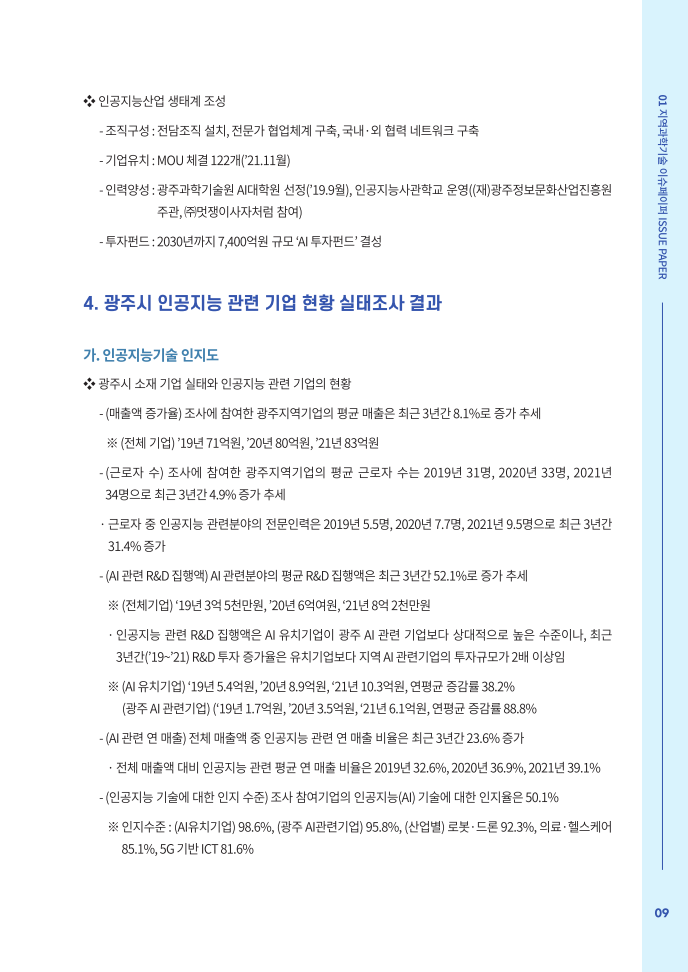 ❖ 인공지능산업 생태계 조성

- 조직구성 : 전담조직 설치, 전문가 협업체계 구축, 국내·외 협력 네트워크 구축

- 기업유치 : MOU 체결 122개('21.11월)

- 인력양성 : 광주과학기술원 AI대학원 선정('19.9월), 인공지능사관학교 운영((재)광주정보문화산업진흥원 주관, ㈜멋쟁이사자처럼 참여)

- 투자펀드 : 2030년까지 7,400억원 규모 'AI 투자펀드' 결성

4. 광주시 인공지능 관련 기업 현황 실태조사 결과

가. 인공지능기술 인지도

❖ 광주시 소재 기업 실태와 인공지능 관련 기업의 현황

- (매출액 증가율) 조사에 참여한 광주지역기업의 평균 매출은 최근 3년간 8.1%로 증가 추세

※ (전체 기업) '19년 71억원, '20년 80억원, '21년 83억원

- (근로자 수) 조사에 참여한 광주지역기업의 평균 근로자 수는 2019년 31명, 2020년 33명, 2021년 34명으로 최근 3년간 4.9% 증가 추세

· 근로자 중 인공지능 관련분야의 전문인력은 2019년 5.5명, 2020년 7.7명, 2021년 9.5명으로 최근 3년간 31.4% 증가

- (AI 관련 R&D 집행액) AI 관련분야의 평균 R&D 집행액은 최근 3년간 52.1%로 증가 추세

※ (전체기업) '19년 3억 5천만원, '20년 6억여원, '21년 8억 2천만원

· 인공지능 관련 R&D 집행액은 AI 유치기업이 광주 AI 관련 기업보다 상대적으로 높은 수준이나, 최근 3년간('19~'21) R&D 투자 증가율은 유치기업보다 지역 AI 관련기업의 투자규모가 2배 이상임

※ (AI 유치기업) '19년 5.4억원, '20년 8.9억원, '21년 10.3억원, 연평균 증감률 38.2%
(광주 AI 관련기업) ('19년 1.7억원, '20년 3.5억원, '21년 6.1억원, 연평균 증감률 88.8%

- (AI 관련 연 매출) 전체 매출액 중 인공지능 관련 연 매출 비율은 최근 3년간 23.6% 증가

· 전체 매출액 대비 인공지능 관련 평균 연 매출 비율은 2019년 32.6%, 2020년 36.9%, 2021년 39.1%

- (인공지능 기술에 대한 인지 수준) 조사 참여기업의 인공지능(AI) 기술에 대한 인지율은 50.1%

※ 인지수준 : (AI유치기업) 98.6%, (광주 AI관련기업) 95.8%, (산업별) 로봇·드론 92.3%, 의료·헬스케어 85.1%, 5G 기반 ICT 81.6%

01 지역과학기술 이슈페이퍼 ISSUE PAPER

09